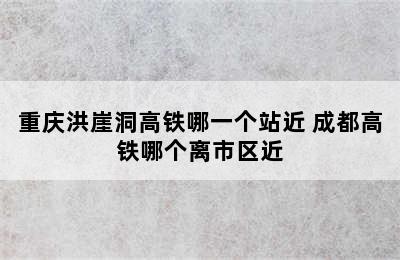 重庆洪崖洞高铁哪一个站近 成都高铁哪个离市区近